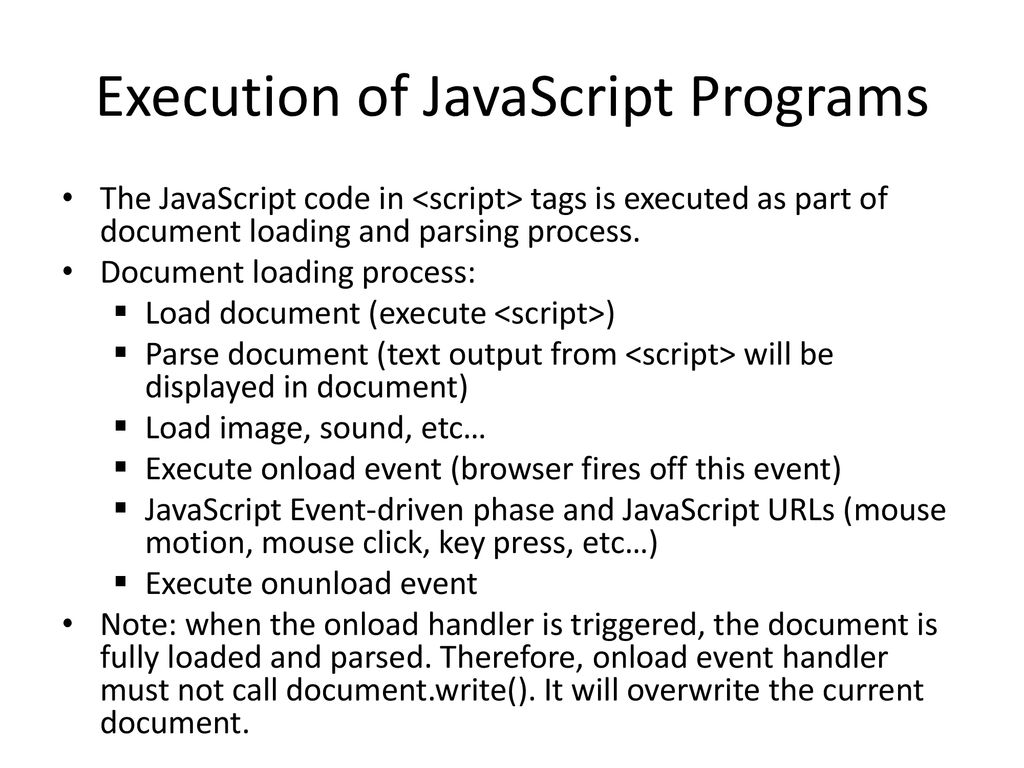 Execution of JavaScript Programs

• The JavaScript code in <script> tags is executed as part of document loading and parsing process.
• Document loading process:
  ▪ Load document (execute <script>)
  ▪ Parse document (text output from <script> will be displayed in document)
  ▪ Load image, sound, etc…
  ▪ Execute onload event (browser fires off this event)
  ▪ JavaScript Event-driven phase and JavaScript URLs (mouse motion, mouse click, key press, etc…)
  ▪ Execute onunload event
• Note: when the onload handler is triggered, the document is fully loaded and parsed. Therefore, onload event handler must not call document.write(). It will overwrite the current document.